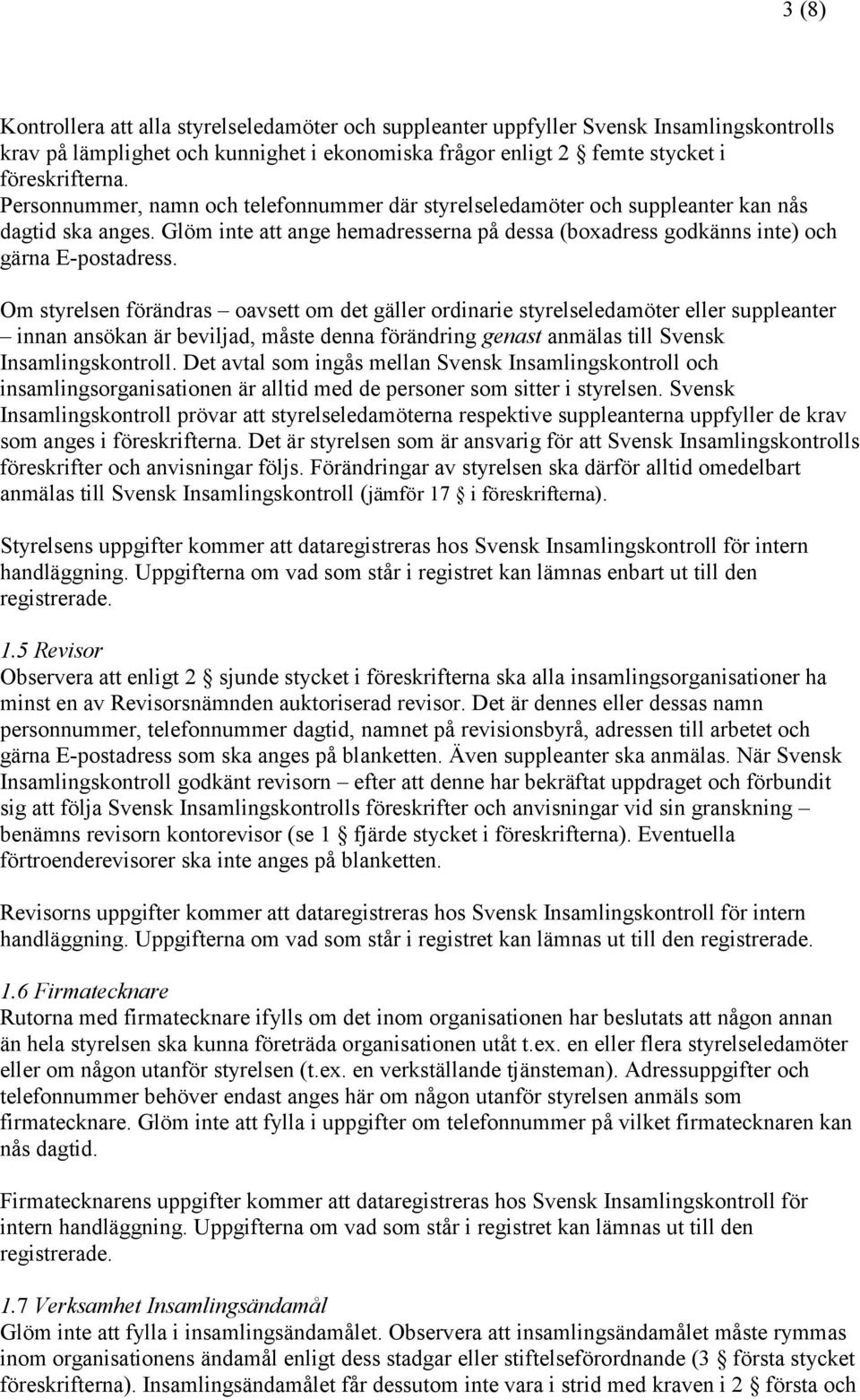 3 (8)

Kontrollera att alla styrelseledamöter och suppleanter uppfyller Svensk Insamlingskontrolls krav på lämplighet och kunnighet i ekonomiska frågor enligt 2 § femte stycket i föreskrifterna. Personnummer, namn och telefonnummer där styrelseledamöter och suppleanter kan nås dagtid ska anges. Glöm inte att ange hemadresserna på dessa (boxadress godkänns inte) och gärna E-postadress.

Om styrelsen förändras – oavsett om det gäller ordinarie styrelseledamöter eller suppleanter – innan ansökan är beviljad, måste denna förändring genast anmälas till Svensk Insamlingskontroll. Det avtal som ingås mellan Svensk Insamlingskontroll och insamlingsorganisationen är alltid med de personer som sitter i styrelsen. Svensk Insamlingskontroll prövar att styrelseledamöterna respektive suppleanterna uppfyller de krav som anges i föreskrifterna. Det är styrelsen som är ansvarig för att Svensk Insamlingskontrolls föreskrifter och anvisningar följs. Förändringar av styrelsen ska därför alltid omedelbart anmälas till Svensk Insamlingskontroll (jämför 17 § i föreskrifterna).

Styrelsens uppgifter kommer att dataregistreras hos Svensk Insamlingskontroll för intern handläggning. Uppgifterna om vad som står i registret kan lämnas enbart ut till den registrerade.

1.5 Revisor
Observera att enligt 2 § sjunde stycket i föreskrifterna ska alla insamlingsorganisationer ha minst en av Revisorsnämnden auktoriserad revisor. Det är dennes eller dessas namn personnummer, telefonnummer dagtid, namnet på revisionsbyrå, adressen till arbetet och gärna E-postadress som ska anges på blanketten. Även suppleanter ska anmälas. När Svensk Insamlingskontroll godkänt revisorn – efter att denne har bekräftat uppdraget och förbundit sig att följa Svensk Insamlingskontrolls föreskrifter och anvisningar vid sin granskning – benämns revisorn kontorevisor (se 1 § fjärde stycket i föreskrifterna). Eventuella förtroenderevisorer ska inte anges på blanketten.

Revisorns uppgifter kommer att dataregistreras hos Svensk Insamlingskontroll för intern handläggning. Uppgifterna om vad som står i registret kan lämnas ut till den registrerade.

1.6 Firmatecknare
Rutorna med firmatecknare ifylls om det inom organisationen har beslutats att någon annan än hela styrelsen ska kunna företräda organisationen utåt t.ex. en eller flera styrelseledamöter eller om någon utanför styrelsen (t.ex. en verkställande tjänsteman). Adressuppgifter och telefonnummer behöver endast anges här om någon utanför styrelsen anmäls som firmatecknare. Glöm inte att fylla i uppgifter om telefonnummer på vilket firmatecknaren kan nås dagtid.

Firmatecknarens uppgifter kommer att dataregistreras hos Svensk Insamlingskontroll för intern handläggning. Uppgifterna om vad som står i registret kan lämnas ut till den registrerade.

1.7 Verksamhet Insamlingsändamål
Glöm inte att fylla i insamlingsändamålet. Observera att insamlingsändamålet måste rymmas inom organisationens ändamål enligt dess stadgar eller stiftelseförordnande (3 § första stycket föreskrifterna). Insamlingsändamålet får dessutom inte vara i strid med kraven i 2 § första och